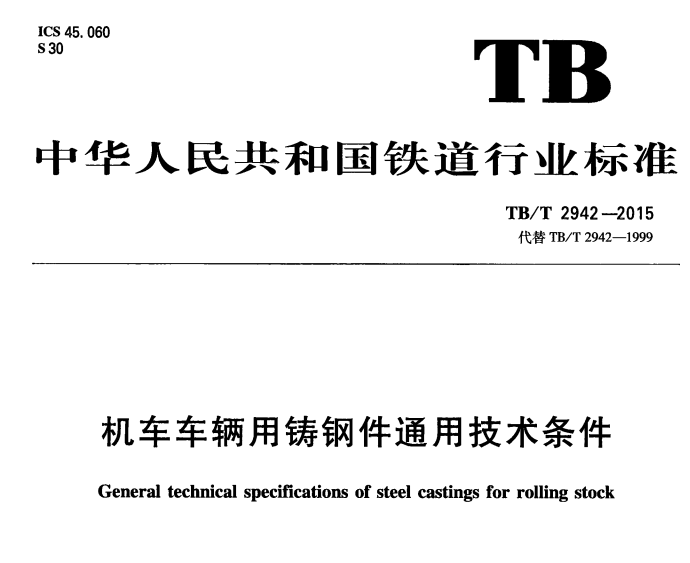 ICS 45.060
S 30

TB

中华人民共和国铁道行业标准

TB/T 2942—2015
代替 TB/T 2942—1999

机车车辆用铸钢件通用技术条件

General technical specifications of steel castings for rolling stock